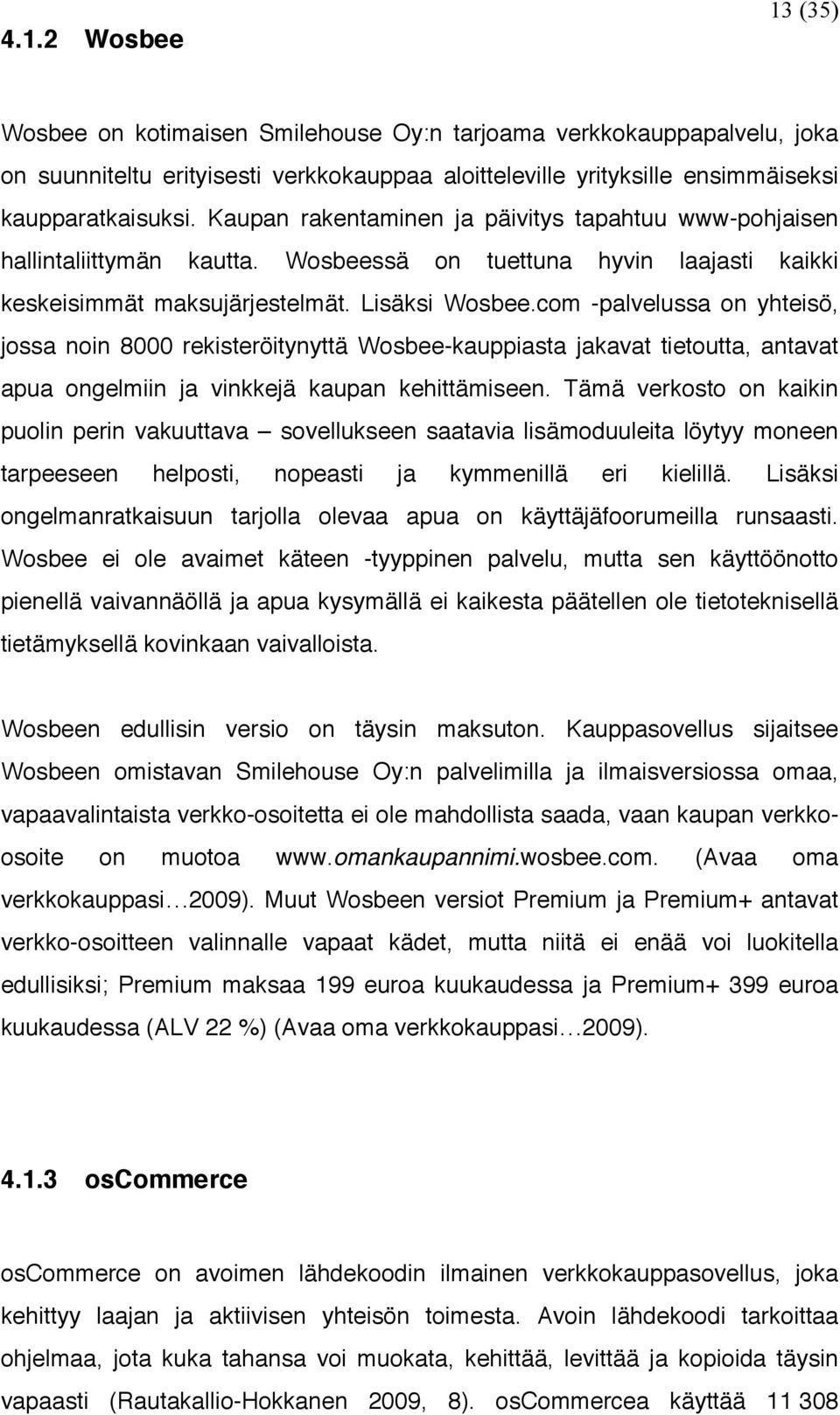 13 (35)

4.1.2 Wosbee

Wosbee on kotimaisen Smilehouse Oy:n tarjoama verkkokauppapalvelu, joka on suunniteltu erityisesti verkkokauppaa aloitteleville yrityksille ensimmäiseksi kaupparatkaisuksi. Kaupan rakentaminen ja päivitys tapahtuu www-pohjaisen hallintaliittymän kautta. Wosbeessä on tuettuna hyvin laajasti kaikki keskeisimmät maksujärjestelmät. Lisäksi Wosbee.com -palvelussa on yhteisö, jossa noin 8000 rekisteröitynyttä Wosbee-kauppiasta jakavat tietoutta, antavat apua ongelmiin ja vinkkejä kaupan kehittämiseen. Tämä verkosto on kaikin puolin perin vakuuttava – sovellukseen saatavia lisämoduuleita löytyy moneen tarpeeseen helposti, nopeasti ja kymmenillä eri kielillä. Lisäksi ongelmanratkaisuun tarjolla olevaa apua on käyttäjäfoorumeilla runsaasti. Wosbee ei ole avaimet käteen -tyyppinen palvelu, mutta sen käyttöönotto pienellä vaivannäöllä ja apua kysymällä ei kaikesta päätellen ole tietoteknisellä tietämyksellä kovinkaan vaivalloista.

Wosbeen edullisin versio on täysin maksuton. Kauppasovellus sijaitsee Wosbeen omistavan Smilehouse Oy:n palvelimilla ja ilmaisversiossa omaa, vapaavalintaista verkko-osoitetta ei ole mahdollista saada, vaan kaupan verkko-osoite on muotoa www.omankaupannimi.wosbee.com. (Avaa oma verkkokauppasi…2009). Muut Wosbeen versiot Premium ja Premium+ antavat verkko-osoitteen valinnalle vapaat kädet, mutta niitä ei enää voi luokitella edullisiksi; Premium maksaa 199 euroa kuukaudessa ja Premium+ 399 euroa kuukaudessa (ALV 22 %) (Avaa oma verkkokauppasi…2009).

4.1.3 osCommerce

osCommerce on avoimen lähdekoodin ilmainen verkkokauppasovellus, joka kehittyy laajan ja aktiivisen yhteisön toimesta. Avoin lähdekoodi tarkoittaa ohjelmaa, jota kuka tahansa voi muokata, kehittää, levittää ja kopioida täysin vapaasti (Rautakallio-Hokkanen 2009, 8). osCommercea käyttää 11 308